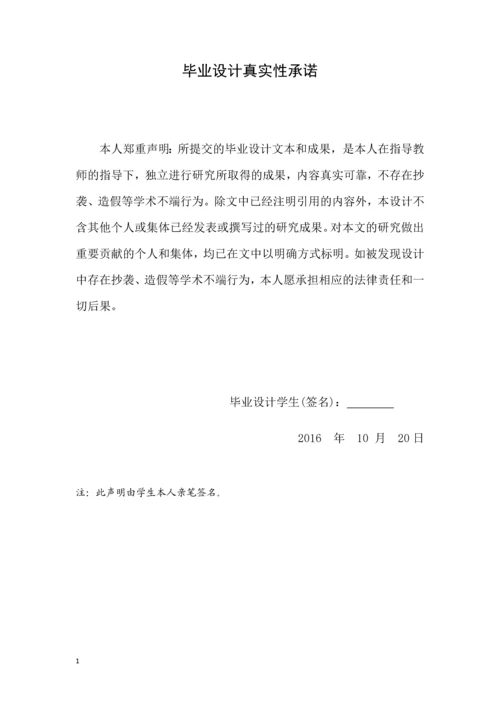 毕业设计真实性承诺

本人郑重声明：所提交的毕业设计文本和成果，是本人在指导教师的指导下，独立进行研究所取得的成果，内容真实可靠，不存在抄袭、造假等学术不端行为。除文中已经注明引用的内容外，本设计不含其他个人或集体已经发表或撰写过的研究成果。对本文的研究做出重要贡献的个人和集体，均已在文中以明确方式标明。如被发现设计中存在抄袭、造假等学术不端行为，本人愿承担相应的法律责任和一切后果。

毕业设计学生(签名)：________

2016 年 10 月 20日

注：此声明由学生本人亲笔签名。

1